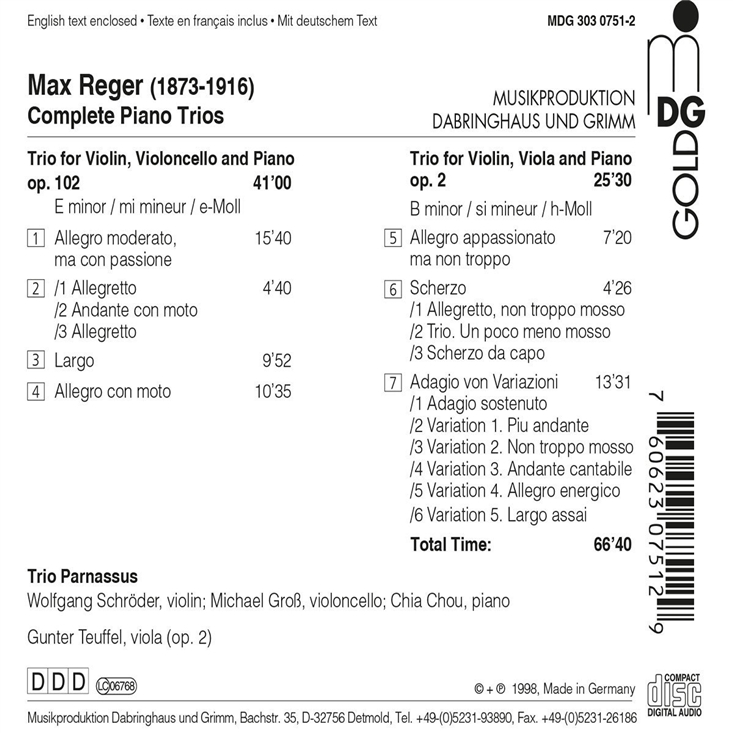 English text enclosed • Texte en français inclus • Mit deutschem Text

MDG 303 0751-2

Max Reger (1873-1916)
Complete Piano Trios

MUSIKPRODUKTION
DABRINGHAUS UND GRIMM

MDG GOLD

Trio for Violin, Violoncello and Piano
op. 102 41'00
E minor / mi mineur / e-Moll

1 Allegro moderato, ma con passione 15'40

2 /1 Allegretto 4'40
/2 Andante con moto
/3 Allegretto

3 Largo 9'52

4 Allegro con moto 10'35

Trio for Violin, Viola and Piano
op. 2 25'30
B minor / si mineur / h-Moll

5 Allegro appassionato ma non troppo 7'20

6 Scherzo 4'26
/1 Allegretto, non troppo mosso
/2 Trio. Un poco meno mosso
/3 Scherzo da capo

7 Adagio von Variazioni 13'31
/1 Adagio sostenuto
/2 Variation 1. Piu andante
/3 Variation 2. Non troppo mosso
/4 Variation 3. Andante cantabile
/5 Variation 4. Allegro energico
/6 Variation 5. Largo assai

Total Time: 66'40

7 60623 07512 9

Trio Parnassus
Wolfgang Schröder, violin; Michael Groß, violoncello; Chia Chou, piano
Gunter Teuffel, viola (op. 2)

DDD LC 06768

© + ℗ 1998, Made in Germany

COMPACT disc DIGITAL AUDIO

Musikproduktion Dabringhaus und Grimm, Bachstr. 35, D-32756 Detmold, Tel. +49-(0)5231-93890, Fax. +49-(0)5231-26186